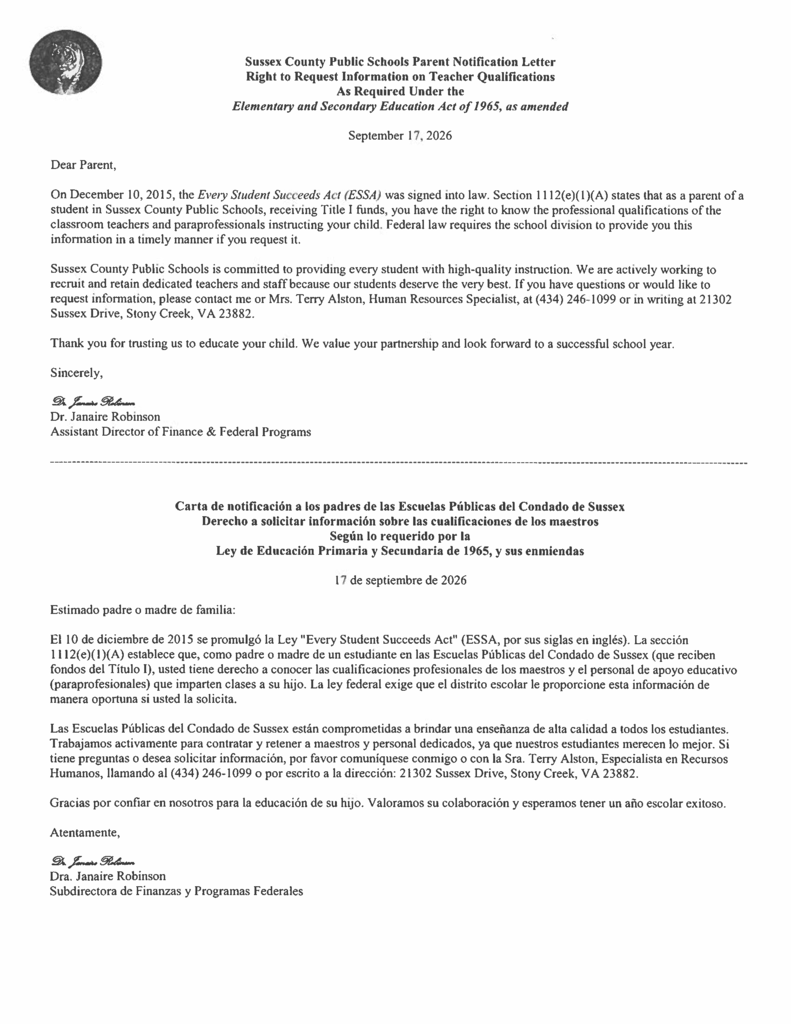 Sussex County Public Schools Parent Notification Letter
Right to Request Information on Teacher Qualifications
As Required Under the
Elementary and Secondary Education Act of 1965, as amended

September 17, 2026

Dear Parent,

On December 10, 2015, the Every Student Succeeds Act (ESSA) was signed into law. Section 1112(e)(1)(A) states that as a parent of a student in Sussex County Public Schools, receiving Title I funds, you have the right to know the professional qualifications of the classroom teachers and paraprofessionals instructing your child. Federal law requires the school division to provide you this information in a timely manner if you request it.

Sussex County Public Schools is committed to providing every student with high-quality instruction. We are actively working to recruit and retain dedicated teachers and staff because our students deserve the very best. If you have questions or would like to request information, please contact me or Mrs. Terry Alston, Human Resources Specialist, at (434) 246-1099 or in writing at 21302 Sussex Drive, Stony Creek, VA 23882.

Thank you for trusting us to educate your child. We value your partnership and look forward to a successful school year.

Sincerely,

Dr. Janaire Robinson
Dr. Janaire Robinson
Assistant Director of Finance & Federal Programs

Carta de notificación a los padres de las Escuelas Públicas del Condado de Sussex
Derecho a solicitar información sobre las cualificaciones de los maestros
Según lo requerido por la
Ley de Educación Primaria y Secundaria de 1965, y sus enmiendas

17 de septiembre de 2026

Estimado padre o madre de familia:

El 10 de diciembre de 2015 se promulgó la Ley "Every Student Succeeds Act" (ESSA, por sus siglas en inglés). La sección 1112(e)(1)(A) establece que, como padre o madre de un estudiante en las Escuelas Públicas del Condado de Sussex (que reciben fondos del Título I), usted tiene derecho a conocer las cualificaciones profesionales de los maestros y el personal de apoyo educativo (paraprofesionales) que imparten clases a su hijo. La ley federal exige que el distrito escolar le proporcione esta información de manera oportuna si usted la solicita.

Las Escuelas Públicas del Condado de Sussex están comprometidas a brindar una enseñanza de alta calidad a todos los estudiantes. Trabajamos activamente para contratar y retener a maestros y personal dedicados, ya que nuestros estudiantes merecen lo mejor. Si tiene preguntas o desea solicitar información, por favor comuníquese conmigo o con la Sra. Terry Alston, Especialista en Recursos Humanos, llamando al (434) 246-1099 o por escrito a la dirección: 21302 Sussex Drive, Stony Creek, VA 23882.

Gracias por confiar en nosotros para la educación de su hijo. Valoramos su colaboración y esperamos tener un año escolar exitoso.

Atentamente,

Dr. Janaire Robinson
Dra. Janaire Robinson
Subdirectora de Finanzas y Programas Federales